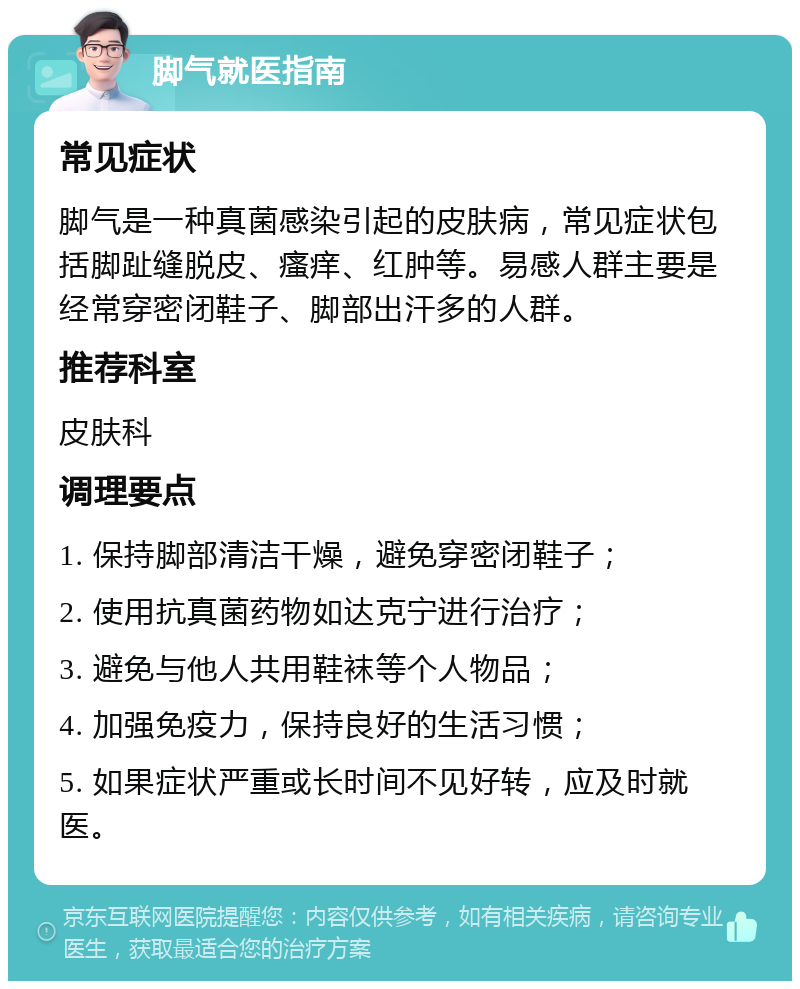 脚气就医指南

常见症状

脚气是一种真菌感染引起的皮肤病，常见症状包括脚趾缝脱皮、瘙痒、红肿等。易感人群主要是经常穿密闭鞋子、脚部出汗多的人群。

推荐科室

皮肤科

调理要点

1. 保持脚部清洁干燥，避免穿密闭鞋子；

2. 使用抗真菌药物如达克宁进行治疗；

3. 避免与他人共用鞋袜等个人物品；

4. 加强免疫力，保持良好的生活习惯；

5. 如果症状严重或长时间不见好转，应及时就医。

京东互联网医院提醒您：内容仅供参考，如有相关疾病，请咨询专业医生，获取最适合您的治疗方案